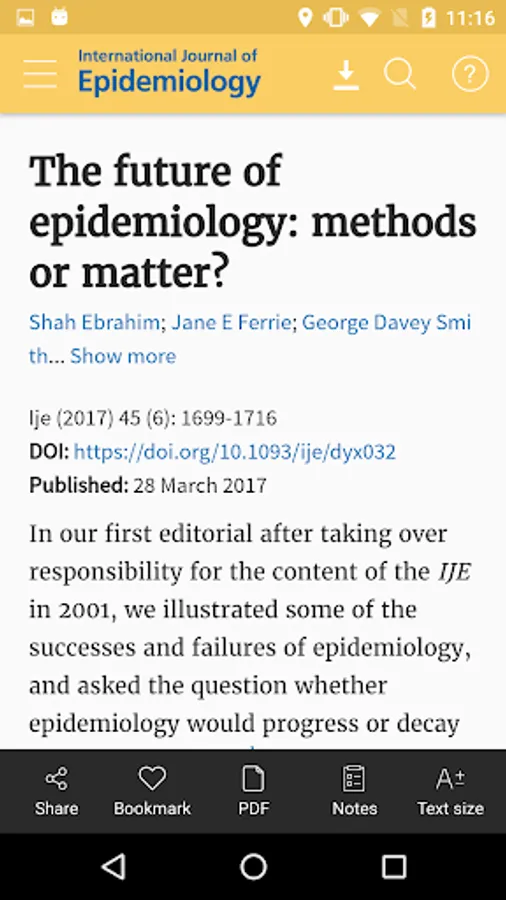 11:16

International Journal of
Epidemiology

The future of epidemiology: methods or matter?

Shah Ebrahim; Jane E Ferrie; George Davey Smith... Show more

Ije (2017) 45 (6): 1699-1716
DOI: https://doi.org/10.1093/ije/dyx032
Published: 28 March 2017

In our first editorial after taking over responsibility for the content of the IJE in 2001, we illustrated some of the successes and failures of epidemiology, and asked the question whether epidemiology would progress or decay

Share Bookmark PDF Notes Text size